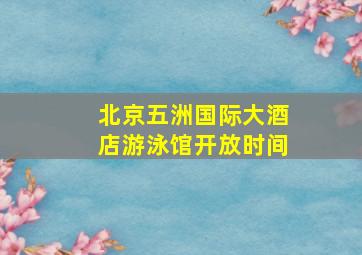 北京五洲国际大酒店游泳馆开放时间